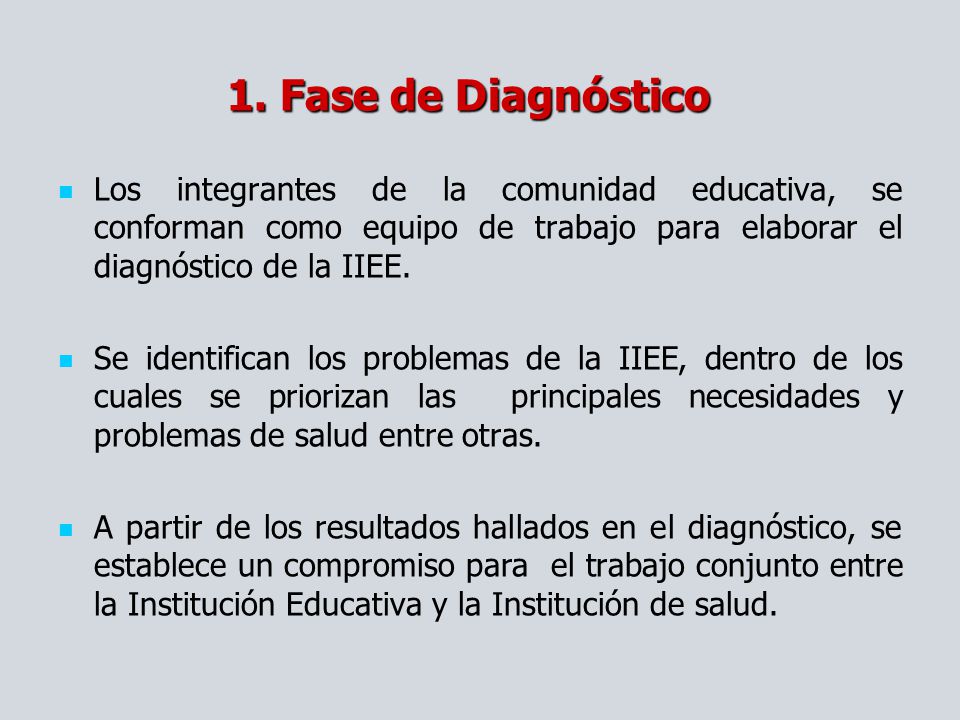 1. Fase de Diagnóstico

Los integrantes de la comunidad educativa, se conforman como equipo de trabajo para elaborar el diagnóstico de la IIEE.

Se identifican los problemas de la IIEE, dentro de los cuales se priorizan las principales necesidades y problemas de salud entre otras.

A partir de los resultados hallados en el diagnóstico, se establece un compromiso para el trabajo conjunto entre la Institución Educativa y la Institución de salud.